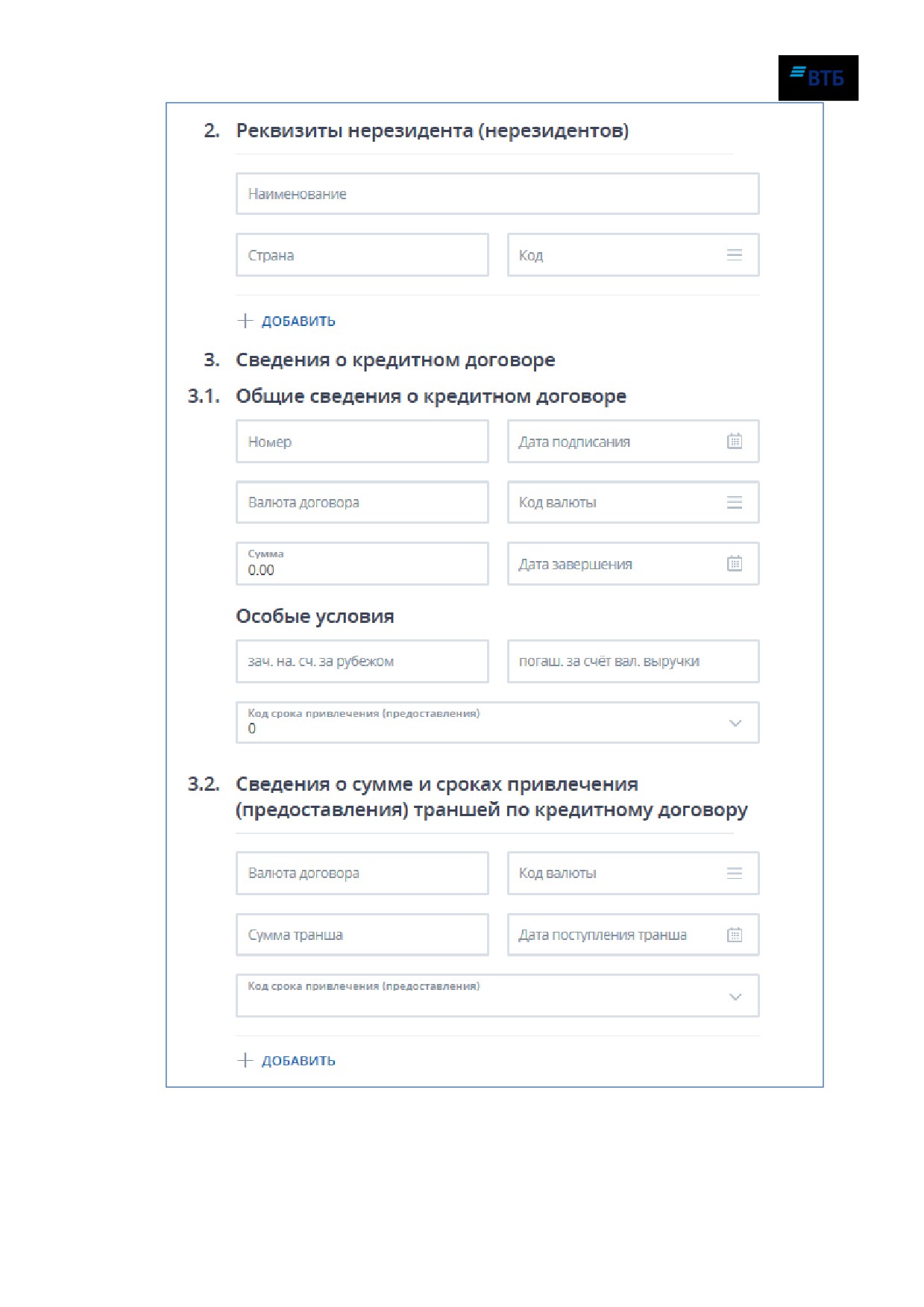 ВТБ

2. Реквизиты нерезидента (нерезидентов)

Наименование

Страна

Код

+ ДОБАВИТЬ

3. Сведения о кредитном договоре

3.1. Общие сведения о кредитном договоре

Номер

Дата подписания

Валюта договора

Код валюты

Сумма
0.00

Дата завершения

Особые условия

зач. на. сч. за рубежом

погаш. за счёт вал. выручки

Код срока привлечения (предоставления)
0

3.2. Сведения о сумме и сроках привлечения (предоставления) траншей по кредитному договору

Валюта договора

Код валюты

Сумма транша

Дата поступления транша

Код срока привлечения (предоставления)

+ ДОБАВИТЬ